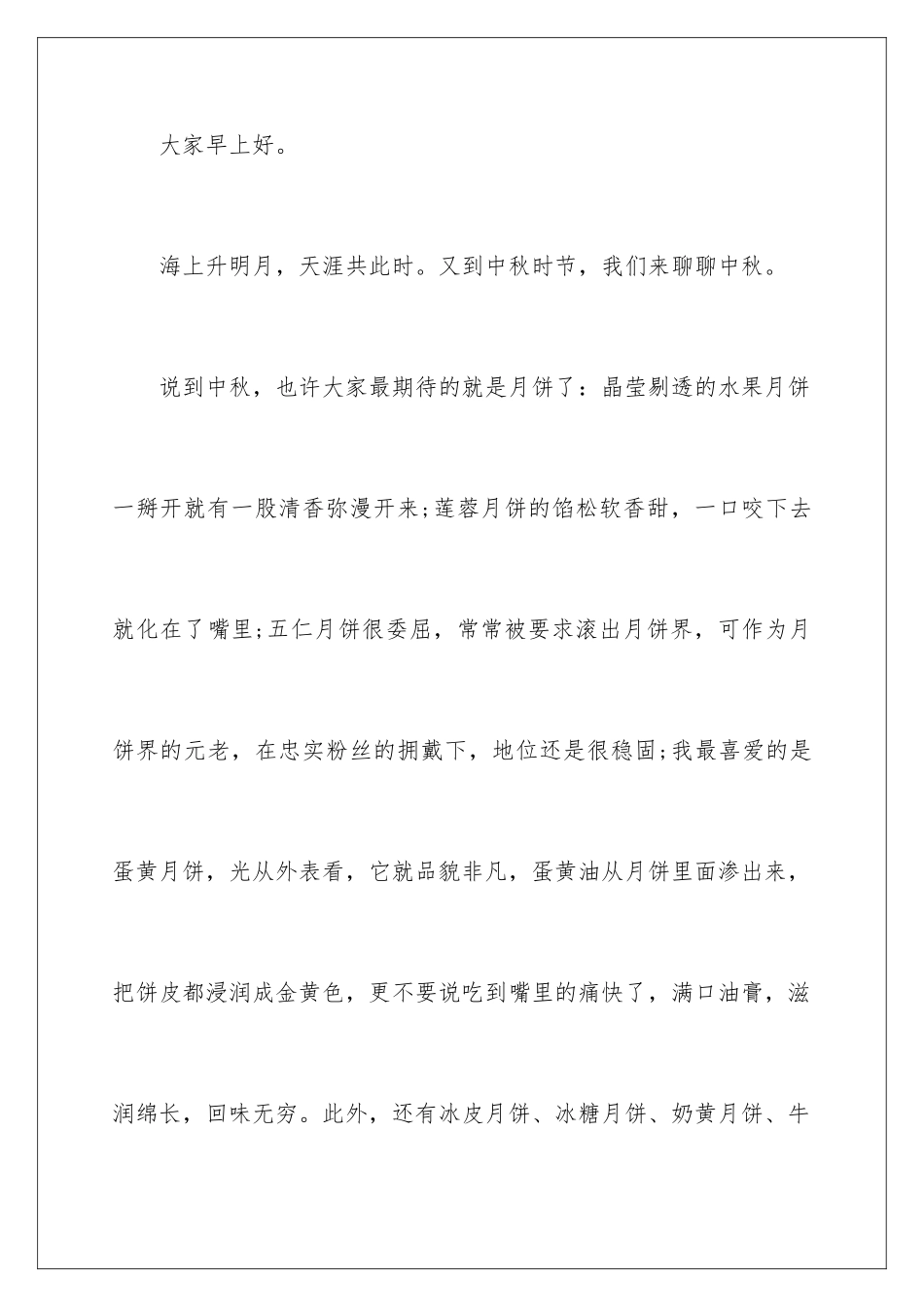 大家早上好。

海上升明月，天涯共此时。又到中秋时节，我们来聊聊中秋。

说到中秋，也许大家最期待的就是月饼了：晶莹剔透的水果月饼一掰开就有一股清香弥漫开来;莲蓉月饼的馅松软香甜，一口咬下去就化在了嘴里;五仁月饼很委屈，常常被要求滚出月饼界，可作为月饼界的元老，在忠实粉丝的拥戴下，地位还是很稳固;我最喜爱的是蛋黄月饼，光从外表看，它就品貌非凡，蛋黄油从月饼里面渗出来，把饼皮都浸润成金黄色，更不要说吃到嘴里的痛快了，满口油膏，滋润绵长，回味无穷。此外，还有冰皮月饼、冰糖月饼、奶黄月饼、牛